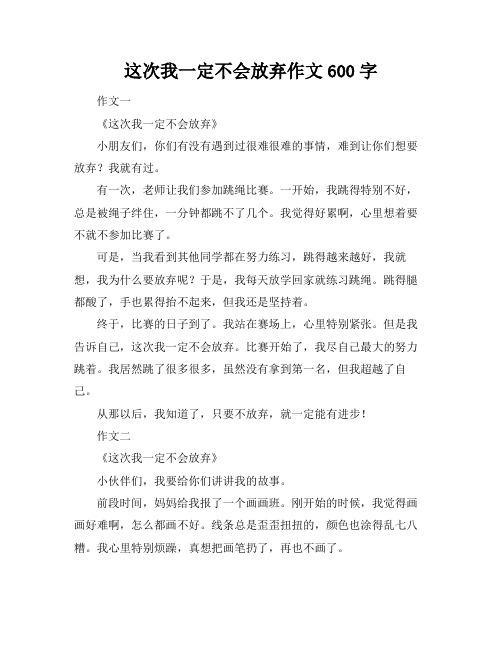 这次我一定不会放弃作文 600 字

作文一

《这次我一定不会放弃》

小朋友们，你们有没有遇到过很难很难的事情，难到让你们想要放弃？我就有过。

有一次，老师让我们参加跳绳比赛。一开始，我跳得特别不好，总是被绳子绊住，一分钟都跳不了几个。我觉得好累啊，心里想着要不就不参加比赛了。

可是，当我看到其他同学都在努力练习，跳得越来越好，我就想，我为什么要放弃呢？于是，我每天放学回家就练习跳绳。跳得腿都酸了，手也累得抬不起来，但我还是坚持着。

终于，比赛的日子到了。我站在赛场上，心里特别紧张。但是我告诉自己，这次我一定不会放弃。比赛开始了，我尽自己最大的努力跳着。我居然跳了很多很多，虽然没有拿到第一名，但我超越了自己。

从那以后，我知道了，只要不放弃，就一定能有进步！

作文二

《这次我一定不会放弃》

小伙伴们，我要给你们讲讲我的故事。

前段时间，妈妈给我报了一个画画班。刚开始的时候，我觉得画画好难啊，怎么都画不好。线条总是歪歪扭扭的，颜色也涂得乱七八糟。我心里特别烦躁，真想把画笔扔了，再也不画了。